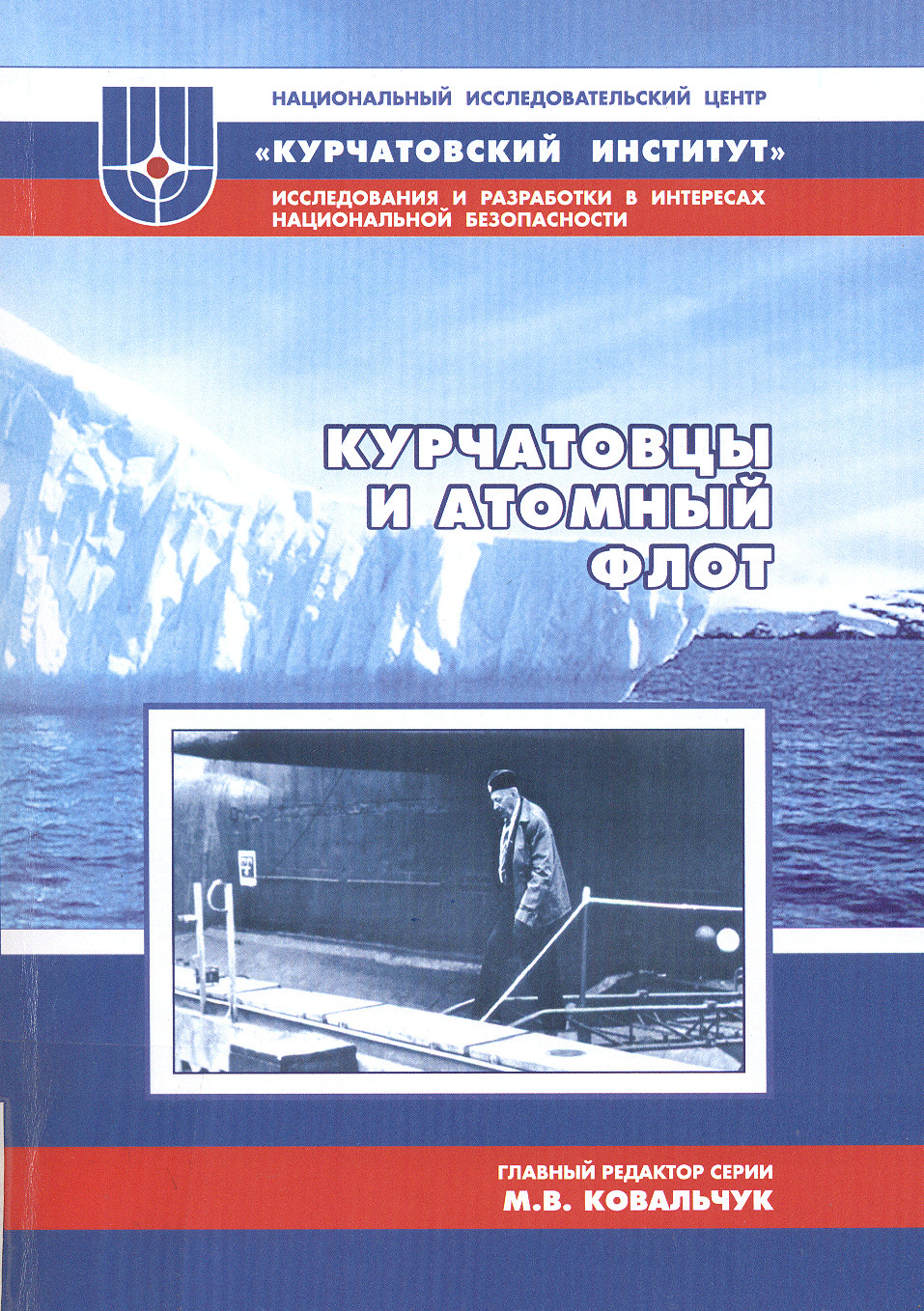 НАЦИОНАЛЬНЫЙ ИССЛЕДОВАТЕЛЬСКИЙ ЦЕНТР
«КУРЧАТОВСКИЙ ИНСТИТУТ»
ИССЛЕДОВАНИЯ И РАЗРАБОТКИ В ИНТЕРЕСАХ НАЦИОНАЛЬНОЙ БЕЗОПАСНОСТИ

КУРЧАТОВЦЫ И АТОМНЫЙ ФЛОТ

ГЛАВНЫЙ РЕДАКТОР СЕРИИ
М.В. КОВАЛЬЧУК